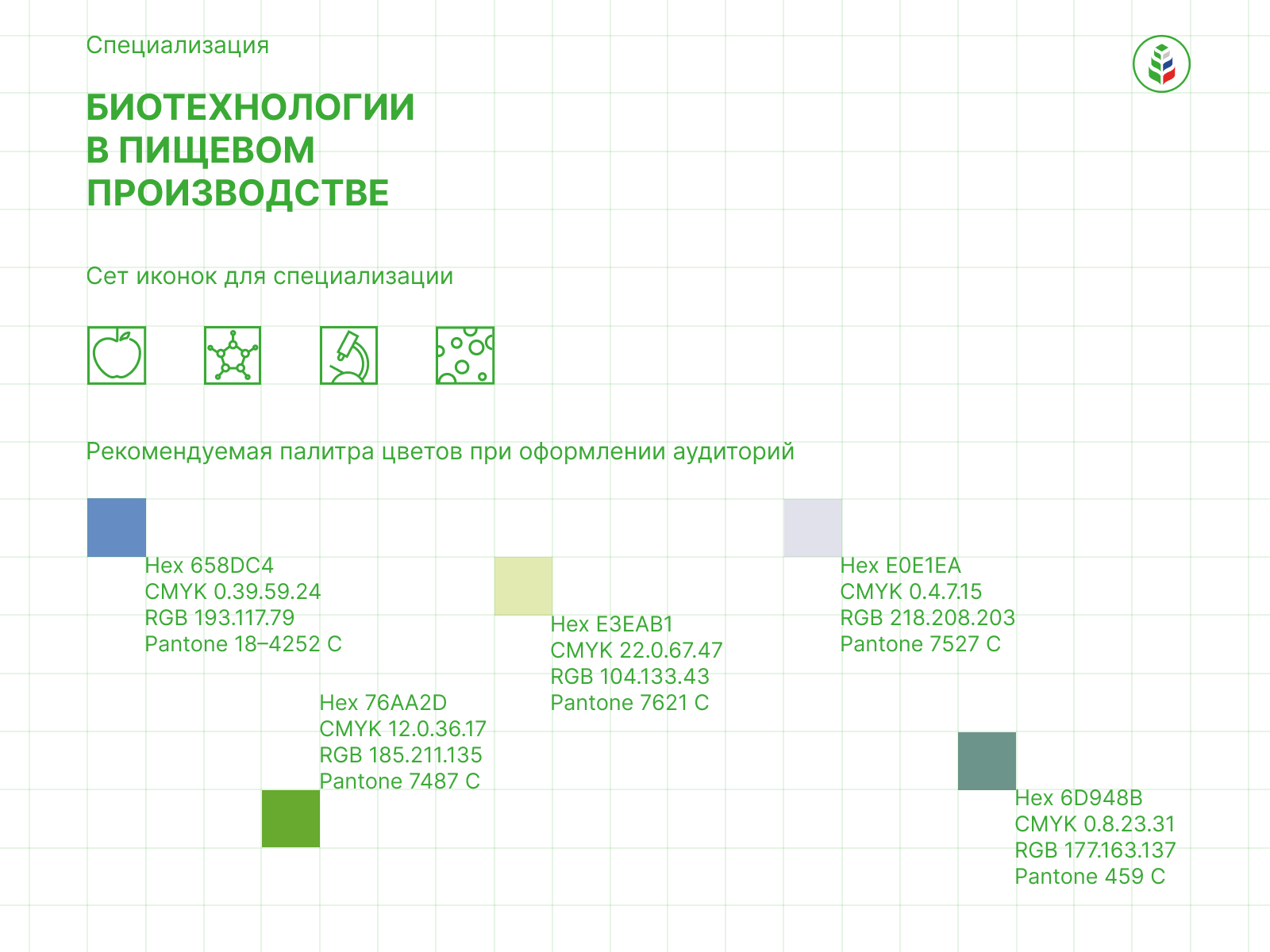 Специализация

БИОТЕХНОЛОГИИ В ПИЩЕВОМ ПРОИЗВОДСТВЕ

Сет иконок для специализации

Рекомендуемая палитра цветов при оформлении аудиторий

Hex 658DC4
CMYK 0.39.59.24
RGB 193.117.79
Pantone 18–4252 C

Hex 76AA2D
CMYK 12.0.36.17
RGB 185.211.135
Pantone 7487 C

Hex E3EAB1
CMYK 22.0.67.47
RGB 104.133.43
Pantone 7621 C

Hex E0E1EA
CMYK 0.4.7.15
RGB 218.208.203
Pantone 7527 C

Hex 6D948B
CMYK 0.8.23.31
RGB 177.163.137
Pantone 459 C